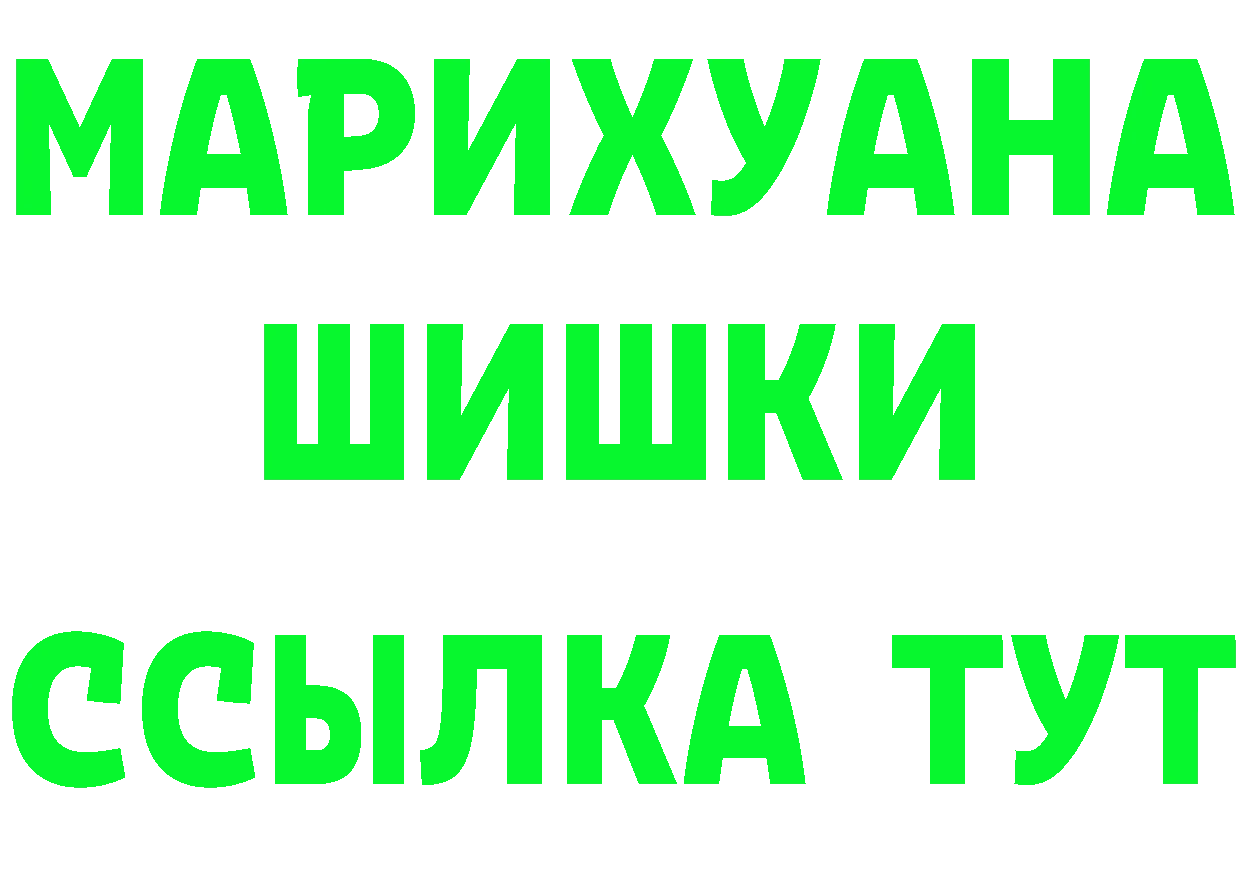 МАРИХУАНА
ШИШКИ
ССЫЛКА ТУТ